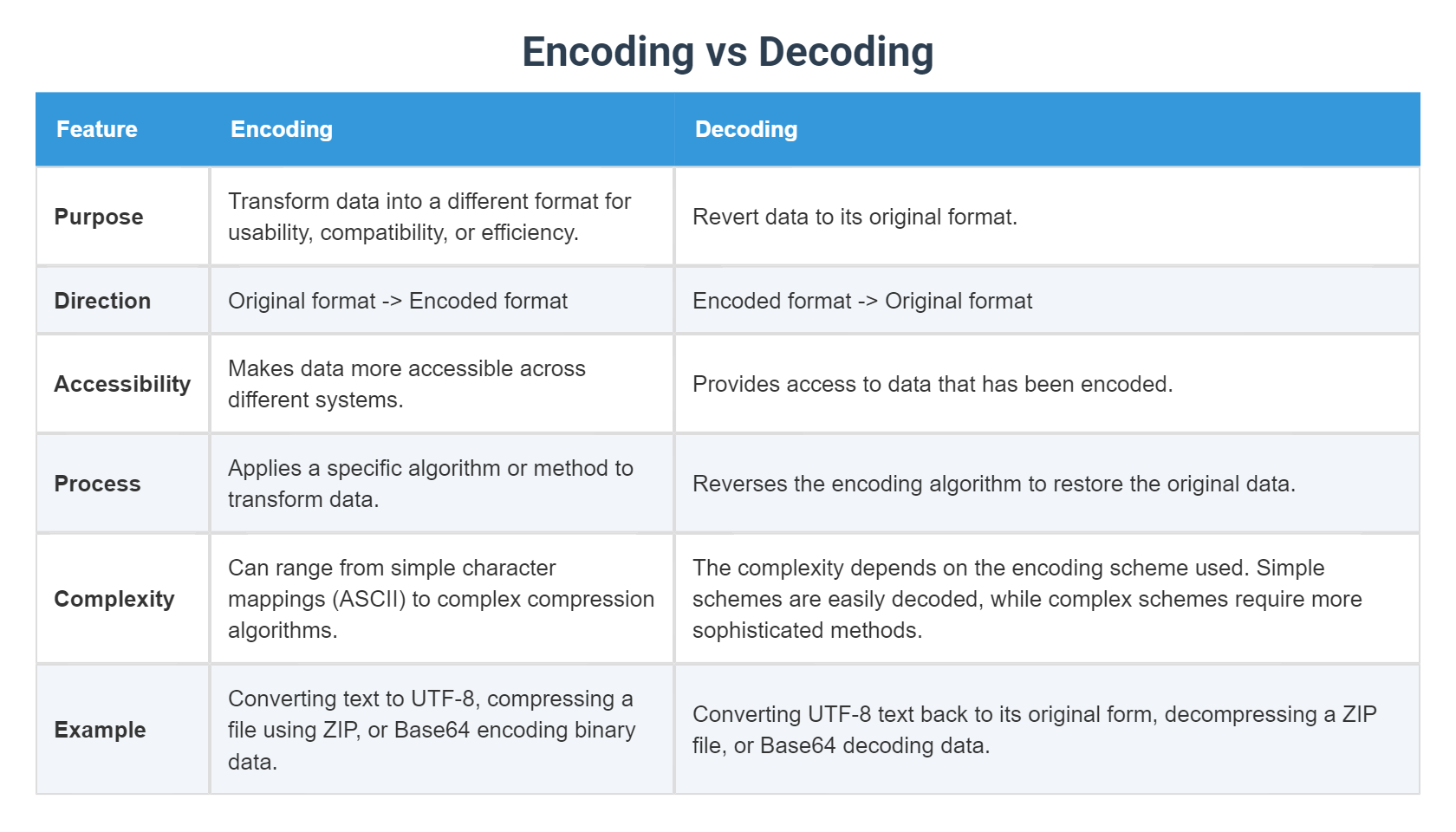 Encoding vs Decoding

| Feature | Encoding | Decoding |
|---|---|---|
| Purpose | Transform data into a different format for usability, compatibility, or efficiency. | Revert data to its original format. |
| Direction | Original format -> Encoded format | Encoded format -> Original format |
| Accessibility | Makes data more accessible across different systems. | Provides access to data that has been encoded. |
| Process | Applies a specific algorithm or method to transform data. | Reverses the encoding algorithm to restore the original data. |
| Complexity | Can range from simple character mappings (ASCII) to complex compression algorithms. | The complexity depends on the encoding scheme used. Simple schemes are easily decoded, while complex schemes require more sophisticated methods. |
| Example | Converting text to UTF-8, compressing a file using ZIP, or Base64 encoding binary data. | Converting UTF-8 text back to its original form, decompressing a ZIP file, or Base64 decoding data. |